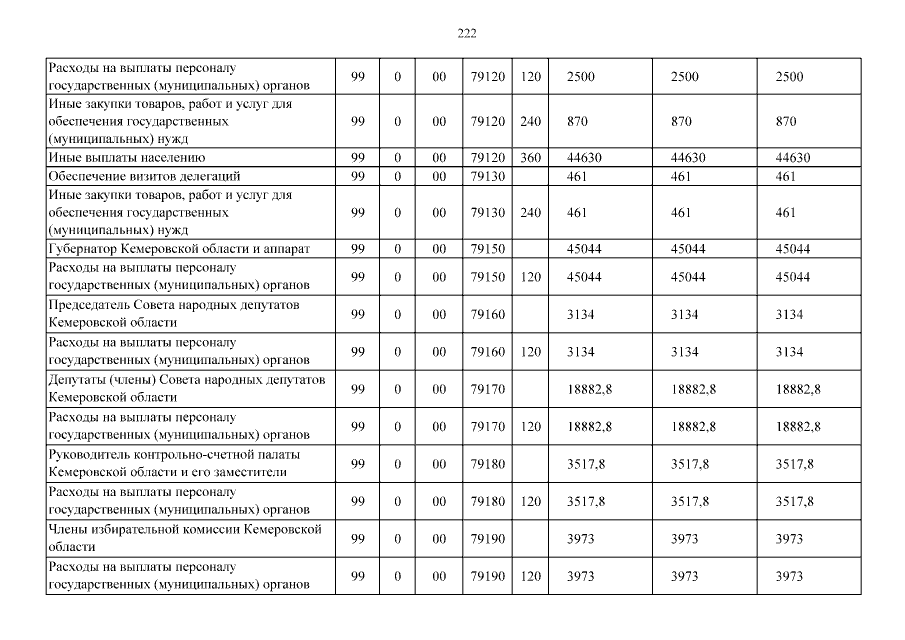 222

| Расходы на выплаты персоналу государственных (муниципальных) органов | 99 | 0 | 00 | 79120 | 120 | 2500 | 2500 | 2500 |
|---|---|---|---|---|---|---|---|---|
| Иные закупки товаров, работ и услуг для обеспечения государственных (муниципальных) нужд | 99 | 0 | 00 | 79120 | 240 | 870 | 870 | 870 |
| Иные выплаты населению | 99 | 0 | 00 | 79120 | 360 | 44630 | 44630 | 44630 |
| Обеспечение визитов делегаций | 99 | 0 | 00 | 79130 | | 461 | 461 | 461 |
| Иные закупки товаров, работ и услуг для обеспечения государственных (муниципальных) нужд | 99 | 0 | 00 | 79130 | 240 | 461 | 461 | 461 |
| Губернатор Кемеровской области и аппарат | 99 | 0 | 00 | 79150 | | 45044 | 45044 | 45044 |
| Расходы на выплаты персоналу государственных (муниципальных) органов | 99 | 0 | 00 | 79150 | 120 | 45044 | 45044 | 45044 |
| Председатель Совета народных депутатов Кемеровской области | 99 | 0 | 00 | 79160 | | 3134 | 3134 | 3134 |
| Расходы на выплаты персоналу государственных (муниципальных) органов | 99 | 0 | 00 | 79160 | 120 | 3134 | 3134 | 3134 |
| Депутаты (члены) Совета народных депутатов Кемеровской области | 99 | 0 | 00 | 79170 | | 18882,8 | 18882,8 | 18882,8 |
| Расходы на выплаты персоналу государственных (муниципальных) органов | 99 | 0 | 00 | 79170 | 120 | 18882,8 | 18882,8 | 18882,8 |
| Руководитель контрольно-счетной палаты Кемеровской области и его заместители | 99 | 0 | 00 | 79180 | | 3517,8 | 3517,8 | 3517,8 |
| Расходы на выплаты персоналу государственных (муниципальных) органов | 99 | 0 | 00 | 79180 | 120 | 3517,8 | 3517,8 | 3517,8 |
| Члены избирательной комиссии Кемеровской области | 99 | 0 | 00 | 79190 | | 3973 | 3973 | 3973 |
| Расходы на выплаты персоналу государственных (муниципальных) органов | 99 | 0 | 00 | 79190 | 120 | 3973 | 3973 | 3973 |